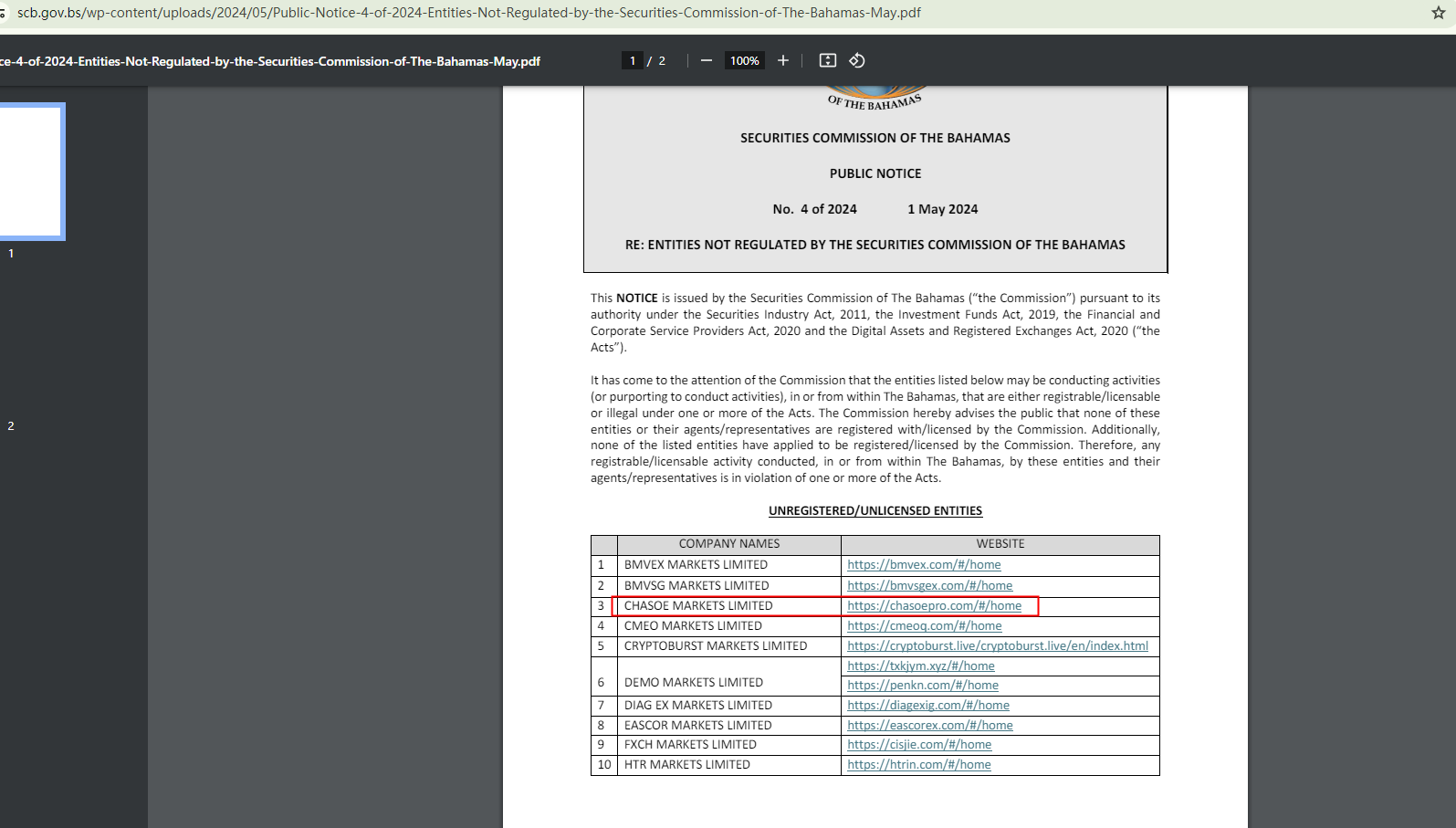 scb.gov.bs/wp-content/uploads/2024/05/Public-Notice-4-of-2024-Entities-Not-Regulated-by-the-Securities-Commission-of-The-Bahamas-May.pdf

ce-4-of-2024-Entities-Not-Regulated-by-the-Securities-Commission-of-The-Bahamas-May.pdf

1 / 2 100%

1

2

OF THE BAHAMAS

SECURITIES COMMISSION OF THE BAHAMAS

PUBLIC NOTICE

No. 4 of 2024 1 May 2024

RE: ENTITIES NOT REGULATED BY THE SECURITIES COMMISSION OF THE BAHAMAS

This NOTICE is issued by the Securities Commission of The Bahamas ("the Commission") pursuant to its authority under the Securities Industry Act, 2011, the Investment Funds Act, 2019, the Financial and Corporate Service Providers Act, 2020 and the Digital Assets and Registered Exchanges Act, 2020 ("the Acts").

It has come to the attention of the Commission that the entities listed below may be conducting activities (or purporting to conduct activities), in or from within The Bahamas, that are either registrable/licensable or illegal under one or more of the Acts. The Commission hereby advises the public that none of these entities or their agents/representatives are registered with/licensed by the Commission. Additionally, none of the listed entities have applied to be registered/licensed by the Commission. Therefore, any registrable/licensable activity conducted, in or from within The Bahamas, by these entities and their agents/representatives is in violation of one or more of the Acts.

UNREGISTERED/UNLICENSED ENTITIES

| | COMPANY NAMES | WEBSITE |
|---|---|---|
| 1 | BMVEX MARKETS LIMITED | https://bmvex.com/#/home |
| 2 | BMVSG MARKETS LIMITED | https://bmvsgex.com/#/home |
| 3 | CHASOE MARKETS LIMITED | https://chasoepro.com/#/home |
| 4 | CMEO MARKETS LIMITED | https://cmeoq.com/#/home |
| 5 | CRYPTOBURST MARKETS LIMITED | https://cryptoburst.live/cryptoburst.live/en/index.html |
| 6 | DEMO MARKETS LIMITED | https://txkjym.xyz/#/home https://penkn.com/#/home |
| 7 | DIAG EX MARKETS LIMITED | https://diagexig.com/#/home |
| 8 | EASCOR MARKETS LIMITED | https://eascorex.com/#/home |
| 9 | FXCH MARKETS LIMITED | https://cisjie.com/#/home |
| 10 | HTR MARKETS LIMITED | https://htrin.com/#/home |